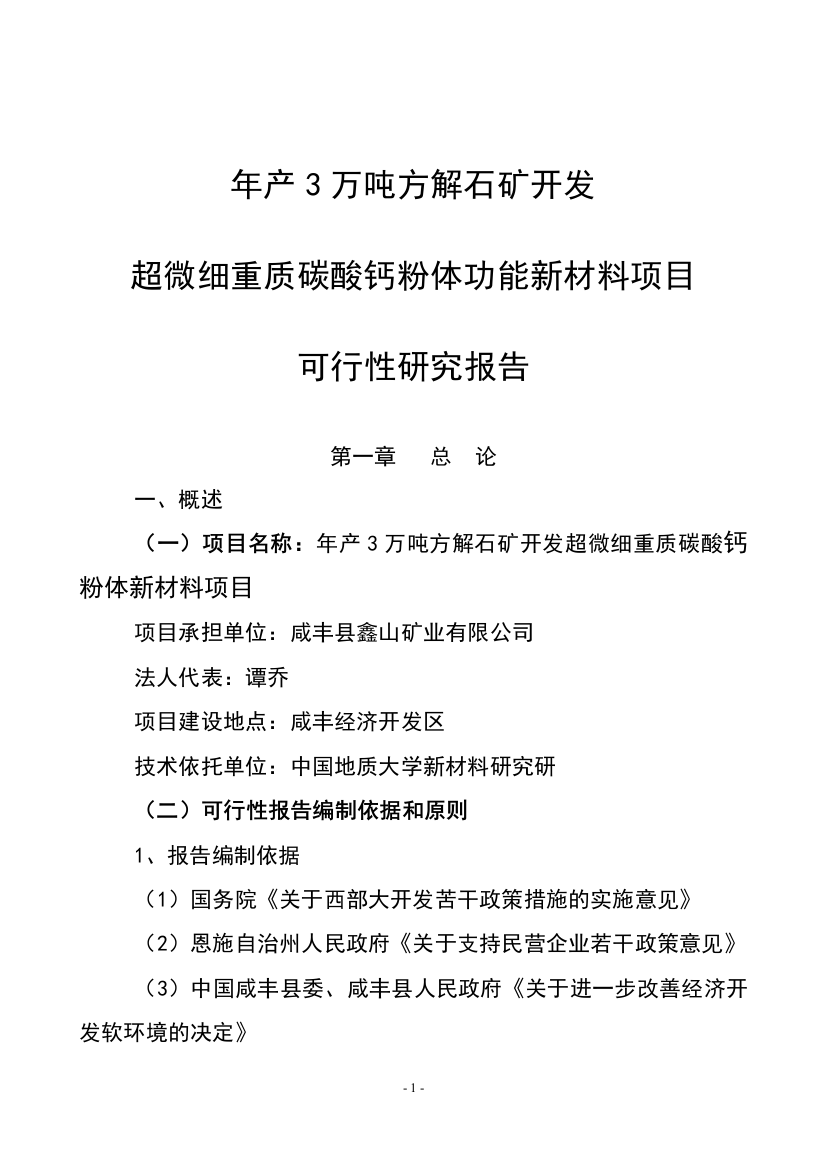 年产 3 万吨方解石矿开发

超微细重质碳酸钙粉体功能新材料项目

可行性研究报告

第一章　总　论

一、概述

（一）项目名称：年产 3 万吨方解石矿开发超微细重质碳酸钙粉体新材料项目

项目承担单位：咸丰县鑫山矿业有限公司

法人代表：谭乔

项目建设地点：咸丰经济开发区

技术依托单位：中国地质大学新材料研究研

（二）可行性报告编制依据和原则

1、报告编制依据

（1）国务院《关于西部大开发苦干政策措施的实施意见》

（2）恩施自治州人民政府《关于支持民营企业若干政策意见》

（3）中国咸丰县委、咸丰县人民政府《关于进一步改善经济开发软环境的决定》

- 1 -